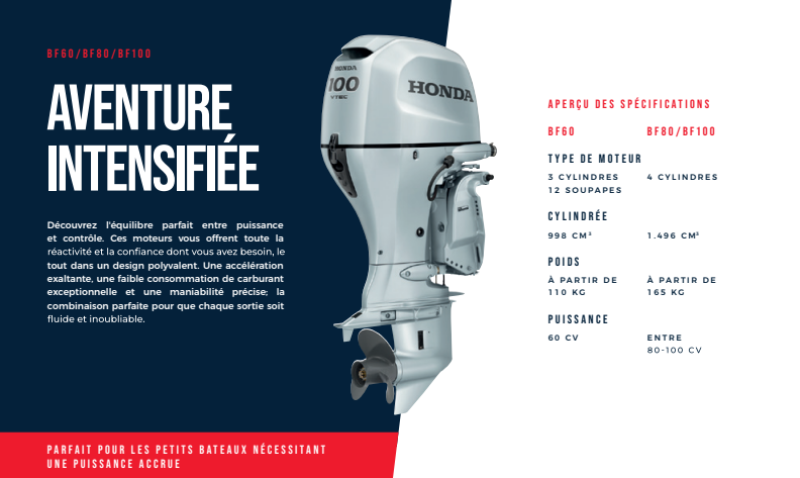 BF60/BF80/BF100

AVENTURE INTENSIFIÉE

Découvrez l'équilibre parfait entre puissance et contrôle. Ces moteurs vous offrent toute la réactivité et la confiance dont vous avez besoin, le tout dans un design polyvalent. Une accélération exaltante, une faible consommation de carburant exceptionnelle et une maniabilité précise; la combinaison parfaite pour que chaque sortie soit fluide et inoubliable.

HONDA 100 VTEC

HONDA

APERÇU DES SPÉCIFICATIONS

| BF60 | BF80/BF100 |
|---|---|
| TYPE DE MOTEUR | |
| 3 CYLINDRES 12 SOUPAPES | 4 CYLINDRES |
| CYLINDRÉE | |
| 998 CM³ | 1.496 CM³ |
| POIDS | |
| À PARTIR DE 110 KG | À PARTIR DE 165 KG |
| PUISSANCE | |
| 60 CV | ENTRE 80-100 CV |

PARFAIT POUR LES PETITS BATEAUX NÉCESSITANT UNE PUISSANCE ACCRUE